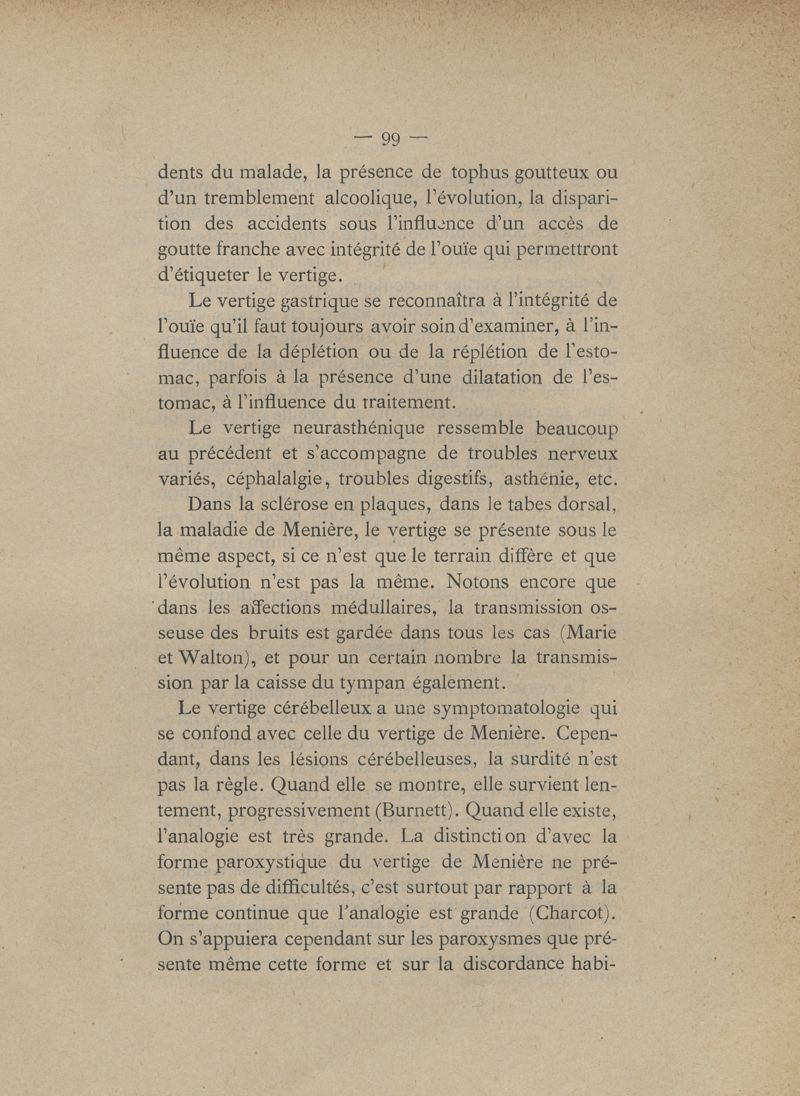 — 99 —

dents du malade, la présence de tophus goutteux ou d'un tremblement alcoolique, l'évolution, la disparition des accidents sous l'influence d'un accès de goutte franche avec intégrité de l'ouïe qui permettront d'étiqueter le vertige.

Le vertige gastrique se reconnaîtra à l'intégrité de l'ouïe qu'il faut toujours avoir soin d'examiner, à l'influence de la déplétion ou de la réplétion de l'estomac, parfois à la présence d'une dilatation de l'estomac, à l'influence du traitement.

Le vertige neurasthénique ressemble beaucoup au précédent et s'accompagne de troubles nerveux variés, céphalalgie, troubles digestifs, asthénie, etc.

Dans la sclérose en plaques, dans le tabes dorsal, la maladie de Menière, le vertige se présente sous le même aspect, si ce n'est que le terrain diffère et que l'évolution n'est pas la même. Notons encore que dans les affections médullaires, la transmission osseuse des bruits est gardée dans tous les cas (Marie et Walton), et pour un certain nombre la transmission par la caisse du tympan également.

Le vertige cérébelleux a une symptomatologie qui se confond avec celle du vertige de Menière. Cependant, dans les lésions cérébelleuses, la surdité n'est pas la règle. Quand elle se montre, elle survient lentement, progressivement (Burnett). Quand elle existe, l'analogie est très grande. La distinction d'avec la forme paroxystique du vertige de Menière ne présente pas de difficultés, c'est surtout par rapport à la forme continue que l'analogie est grande (Charcot). On s'appuiera cependant sur les paroxysmes que présente même cette forme et sur la discordance habi-